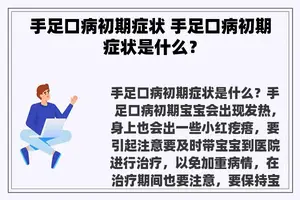 手足口病初期症状 手足口病初期症状是什么？

手足口病初期症状是什么？手足口病初期宝宝会出现发热，身上也会出一些小红疙瘩，要引起注意要及时带宝宝到医院进行治疗，以免加重病情，在治疗期间也要注意，要保持宝